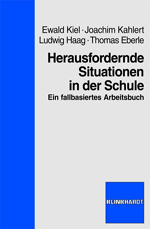 Ewald Kiel · Joachim Kahlert
Ludwig Haag · Thomas Eberle

Herausfordernde Situationen in der Schule

Ein fallbasiertes Arbeitsbuch

KLINKHARDT